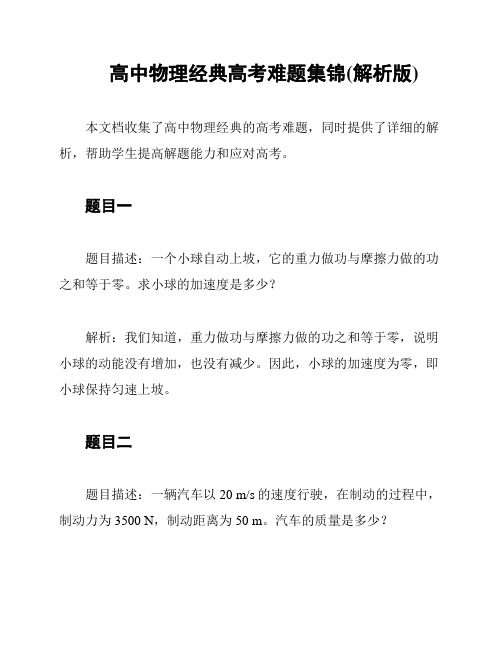 高中物理经典高考难题集锦(解析版)

本文档收集了高中物理经典的高考难题，同时提供了详细的解析，帮助学生提高解题能力和应对高考。

题目一

题目描述：一个小球自动上坡，它的重力做功与摩擦力做的功之和等于零。求小球的加速度是多少？

解析：我们知道，重力做功与摩擦力做的功之和等于零，说明小球的动能没有增加，也没有减少。因此，小球的加速度为零，即小球保持匀速上坡。

题目二

题目描述：一辆汽车以 20 m/s 的速度行驶，在制动的过程中，制动力为 3500 N，制动距离为 50 m。汽车的质量是多少？